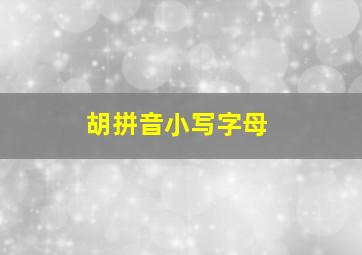 胡拼音小写字母